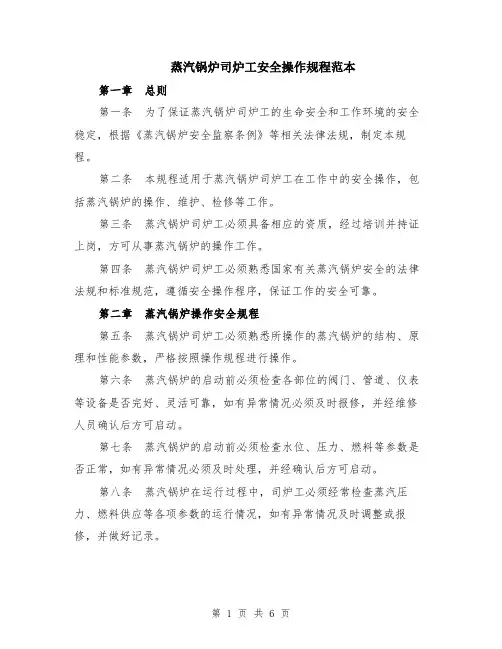 蒸汽锅炉司炉工安全操作规程范本

第一章 总则

第一条 为了保证蒸汽锅炉司炉工的生命安全和工作环境的安全稳定，根据《蒸汽锅炉安全监察条例》等相关法律法规，制定本规程。

第二条 本规程适用于蒸汽锅炉司炉工在工作中的安全操作，包括蒸汽锅炉的操作、维护、检修等工作。

第三条 蒸汽锅炉司炉工必须具备相应的资质，经过培训并持证上岗，方可从事蒸汽锅炉的操作工作。

第四条 蒸汽锅炉司炉工必须熟悉国家有关蒸汽锅炉安全的法律法规和标准规范，遵循安全操作程序，保证工作的安全可靠。

第二章 蒸汽锅炉操作安全规程

第五条 蒸汽锅炉司炉工必须熟悉所操作的蒸汽锅炉的结构、原理和性能参数，严格按照操作规程进行操作。

第六条 蒸汽锅炉的启动前必须检查各部位的阀门、管道、仪表等设备是否完好、灵活可靠，如有异常情况必须及时报修，并经维修人员确认后方可启动。

第七条 蒸汽锅炉的启动前必须检查水位、压力、燃料等参数是否正常，如有异常情况必须及时处理，并经确认后方可启动。

第八条 蒸汽锅炉在运行过程中，司炉工必须经常检查蒸汽压力、燃料供应等各项参数的运行情况，如有异常情况及时调整或报修，并做好记录。

第 1 页 共 6 页